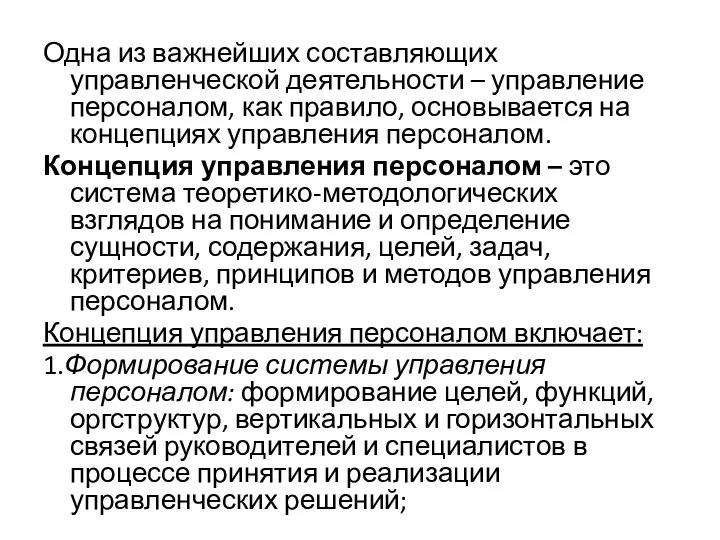 Одна из важнейших составляющих управленческой деятельности – управление персоналом, как правило, основывается на концепциях управления персоналом.

Концепция управления персоналом – это система теоретико-методологических взглядов на понимание и определение сущности, содержания, целей, задач, критериев, принципов и методов управления персоналом.

Концепция управления персоналом включает:

1.Формирование системы управления персоналом: формирование целей, функций, оргструктур, вертикальных и горизонтальных связей руководителей и специалистов в процессе принятия и реализации управленческих решений;